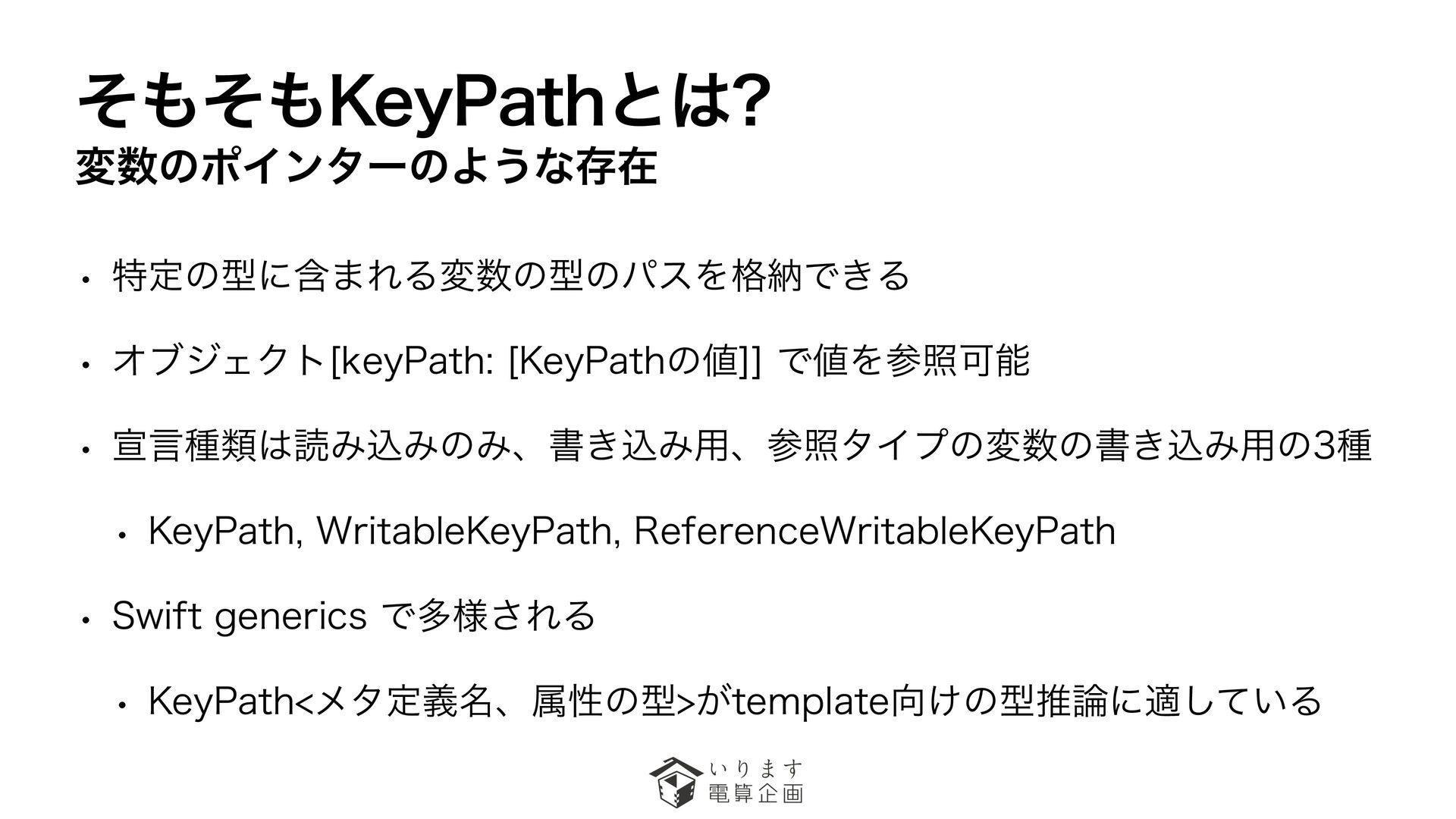 そもそもKeyPathとは?
変数のポインターのような存在

• 特定の型に含まれる変数の型のパスを格納できる

• オブジェクト[keyPath: [KeyPathの値]] で値を参照可能

• 宣言種類は読み込みのみ、書き込み用、参照タイプの変数の書き込み用の3種

• KeyPath, WritableKeyPath, ReferenceWritableKeyPath

• Swift generics で多様される

• KeyPath<メタ定義名、属性の型>がtemplate向けの型推論に適している

いります
電算企画